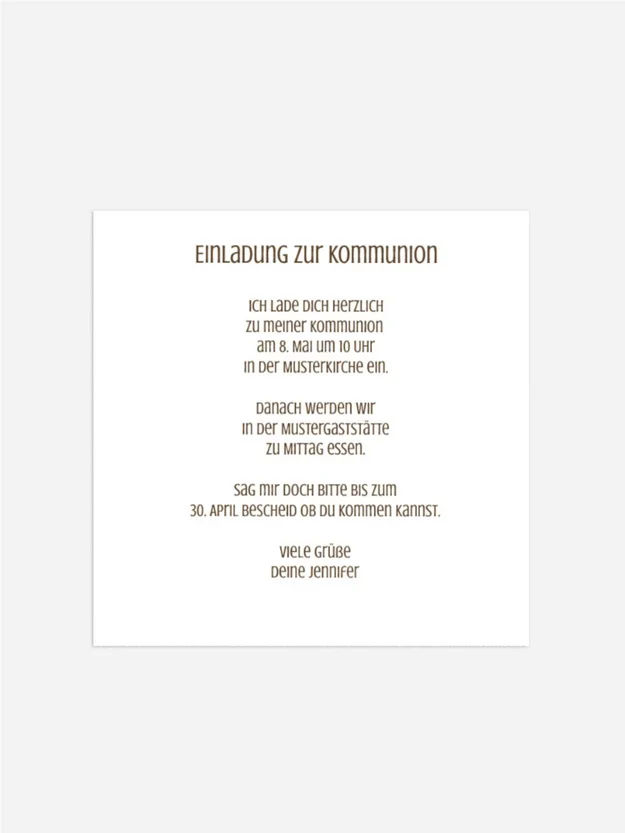 Einladung zur Kommunion

Ich lade dich herzlich
zu meiner Kommunion
am 8. Mai um 10 Uhr
in der Musterkirche ein.

Danach werden wir
in der Mustergaststätte
zu Mittag essen.

Sag mir doch bitte bis zum
30. April Bescheid ob du kommen kannst.

Viele Grüße
Deine Jennifer